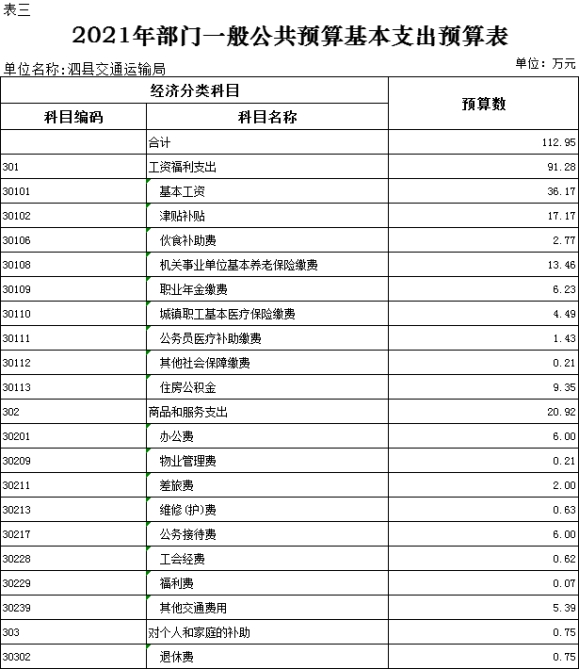 表三

2021年部门一般公共预算基本支出预算表

单位名称：泗县交通运输局

单位：万元

| 经济分类科目 | | 预算数 |
|---|---|---|
| 科目编码 | 科目名称 | |
| | 合计 | 112.95 |
| 301 | 工资福利支出 | 91.28 |
| 30101 | 基本工资 | 36.17 |
| 30102 | 津贴补贴 | 17.17 |
| 30106 | 伙食补助费 | 2.77 |
| 30108 | 机关事业单位基本养老保险缴费 | 13.46 |
| 30109 | 职业年金缴费 | 6.23 |
| 30110 | 城镇职工基本医疗保险缴费 | 4.49 |
| 30111 | 公务员医疗补助缴费 | 1.43 |
| 30112 | 其他社会保障缴费 | 0.21 |
| 30113 | 住房公积金 | 9.35 |
| 302 | 商品和服务支出 | 20.92 |
| 30201 | 办公费 | 6.00 |
| 30209 | 物业管理费 | 0.21 |
| 30211 | 差旅费 | 2.00 |
| 30213 | 维修(护)费 | 0.63 |
| 30217 | 公务接待费 | 6.00 |
| 30228 | 工会经费 | 0.62 |
| 30229 | 福利费 | 0.07 |
| 30239 | 其他交通费用 | 5.39 |
| 303 | 对个人和家庭的补助 | 0.75 |
| 30302 | 退休费 | 0.75 |